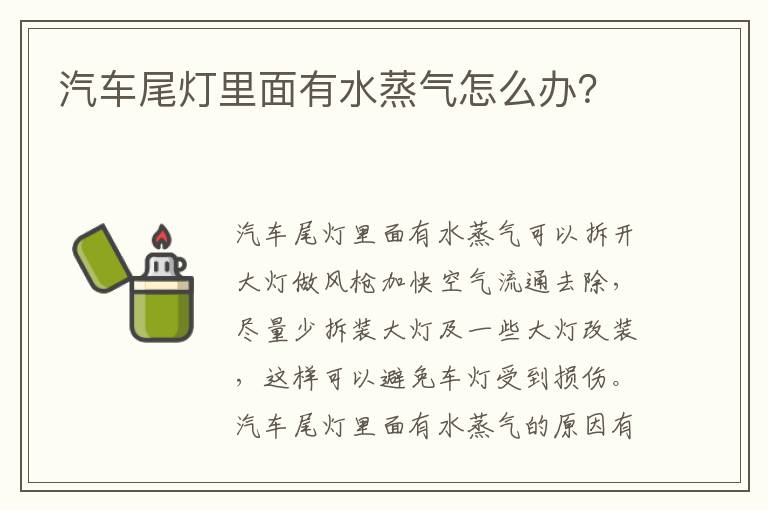 汽车尾灯里面有水蒸气怎么办?

汽车尾灯里面有水蒸气可以拆开大灯做风枪加快空气流通去除，尽量少拆装大灯及一些大灯改装，这样可以避免车灯受到损伤。汽车尾灯里面有水蒸气的原因有